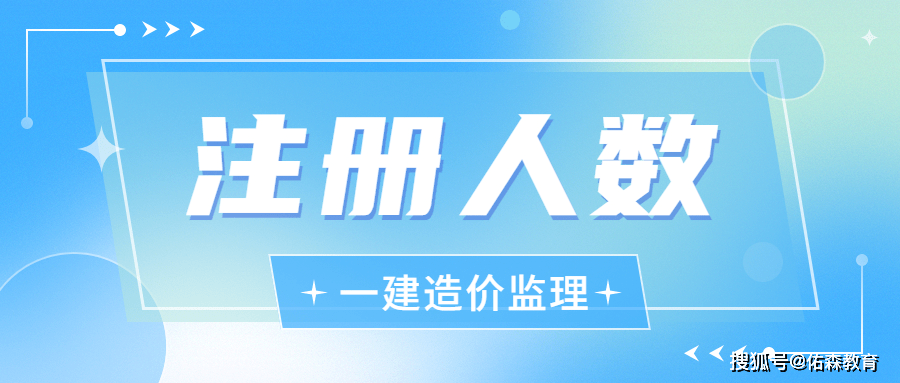 注册人数

一建造价监理

搜狐号@佑森教育